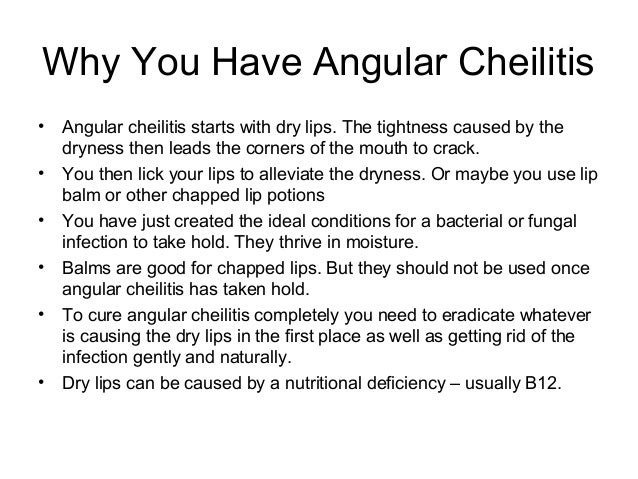 Why You Have Angular Cheilitis

• Angular cheilitis starts with dry lips. The tightness caused by the dryness then leads the corners of the mouth to crack.
• You then lick your lips to alleviate the dryness. Or maybe you use lip balm or other chapped lip potions
• You have just created the ideal conditions for a bacterial or fungal infection to take hold. They thrive in moisture.
• Balms are good for chapped lips. But they should not be used once angular cheilitis has taken hold.
• To cure angular cheilitis completely you need to eradicate whatever is causing the dry lips in the first place as well as getting rid of the infection gently and naturally.
• Dry lips can be caused by a nutritional deficiency – usually B12.